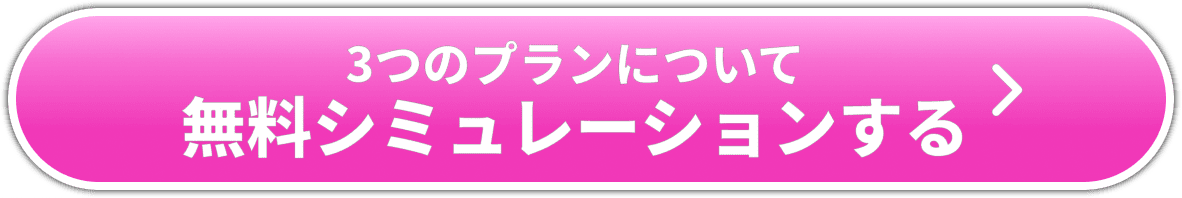 3つのプランについて
無料シミュレーションする